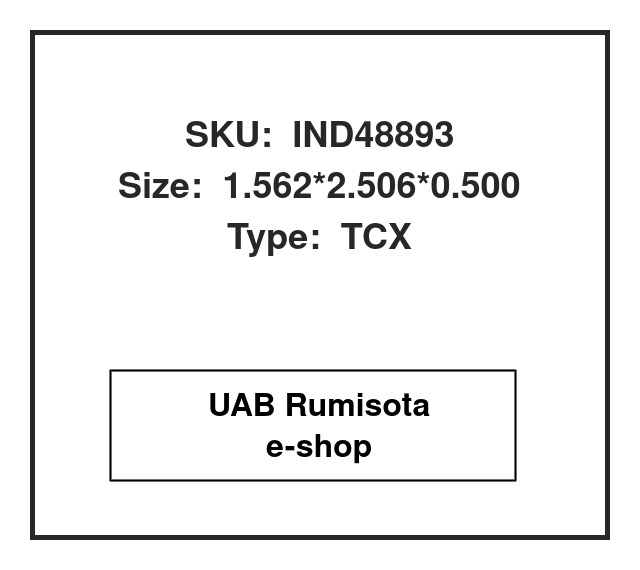 SKU: IND48893
Size: 1.562*2.506*0.500
Type: TCX

UAB Rumisota
e-shop